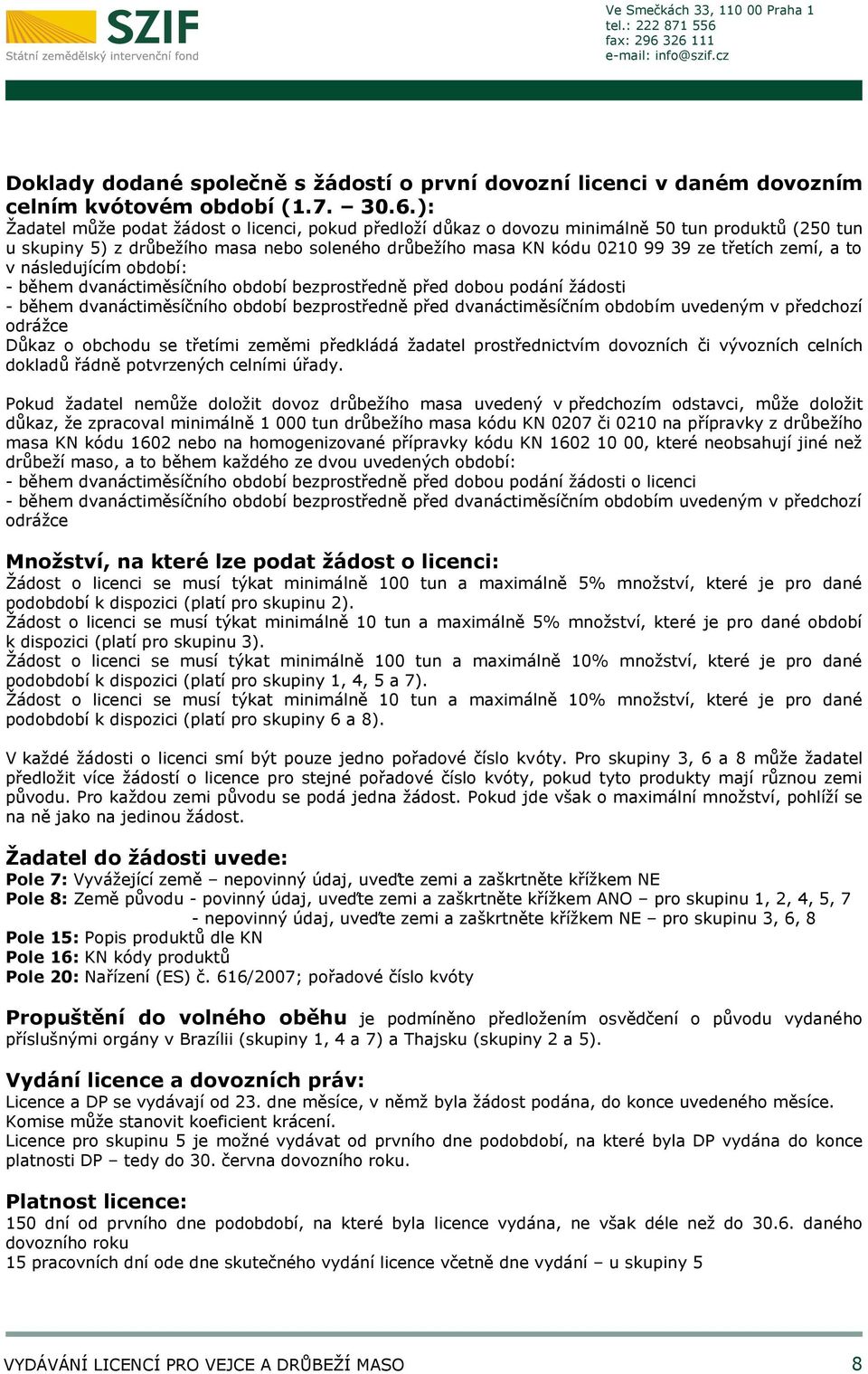 SZIF
Státní zemědělský intervenční fond

Ve Smečkách 33, 110 00 Praha 1
tel.: 222 871 556
fax: 296 326 111
e-mail: info@szif.cz

Doklady dodané společně s žádostí o první dovozní licenci v daném dovozním celním kvótovém období (1.7. – 30.6.):
Žadatel může podat žádost o licenci, pokud předloží důkaz o dovozu minimálně 50 tun produktů (250 tun u skupiny 5) z drůbežího masa nebo soleného drůbežího masa KN kódu 0210 99 39 ze třetích zemí, a to v následujícím období:
- během dvanáctiměsíčního období bezprostředně před dobou podání žádosti
- během dvanáctiměsíčního období bezprostředně před dvanáctiměsíčním obdobím uvedeným v předchozí odrážce
Důkaz o obchodu se třetími zeměmi předkládá žadatel prostřednictvím dovozních či vývozních celních dokladů řádně potvrzených celními úřady.

Pokud žadatel nemůže doložit dovoz drůbežího masa uvedený v předchozím odstavci, může doložit důkaz, že zpracoval minimálně 1 000 tun drůbežího masa kódu KN 0207 či 0210 na přípravky z drůbežího masa KN kódu 1602 nebo na homogenizované přípravky kódu KN 1602 10 00, které neobsahují jiné než drůbeží maso, a to během každého ze dvou uvedených období:
- během dvanáctiměsíčního období bezprostředně před dobou podání žádosti o licenci
- během dvanáctiměsíčního období bezprostředně před dvanáctiměsíčním obdobím uvedeným v předchozí odrážce

Množství, na které lze podat žádost o licenci:
Žádost o licenci se musí týkat minimálně 100 tun a maximálně 5% množství, které je pro dané podobdobí k dispozici (platí pro skupinu 2).
Žádost o licenci se musí týkat minimálně 10 tun a maximálně 5% množství, které je pro dané období k dispozici (platí pro skupinu 3).
Žádost o licenci se musí týkat minimálně 100 tun a maximálně 10% množství, které je pro dané podobdobí k dispozici (platí pro skupiny 1, 4, 5 a 7).
Žádost o licenci se musí týkat minimálně 10 tun a maximálně 10% množství, které je pro dané podobdobí k dispozici (platí pro skupiny 6 a 8).

V každé žádosti o licenci smí být pouze jedno pořadové číslo kvóty. Pro skupiny 3, 6 a 8 může žadatel předložit více žádostí o licence pro stejné pořadové číslo kvóty, pokud tyto produkty mají různou zemi původu. Pro každou zemi původu se podá jedna žádost. Pokud jde však o maximální množství, pohlíží se na ně jako na jedinou žádost.

Žadatel do žádosti uvede:
Pole 7: Vyvážející země – nepovinný údaj, uveďte zemi a zaškrtněte křížkem NE
Pole 8: Země původu - povinný údaj, uveďte zemi a zaškrtněte křížkem ANO – pro skupinu 1, 2, 4, 5, 7
- nepovinný údaj, uveďte zemi a zaškrtněte křížkem NE – pro skupinu 3, 6, 8
Pole 15: Popis produktů dle KN
Pole 16: KN kódy produktů
Pole 20: Nařízení (ES) č. 616/2007; pořadové číslo kvóty

Propuštění do volného oběhu je podmíněno předložením osvědčení o původu vydaného příslušnými orgány v Brazílii (skupiny 1, 4 a 7) a Thajsku (skupiny 2 a 5).

Vydání licence a dovozních práv:
Licence a DP se vydávají od 23. dne měsíce, v němž byla žádost podána, do konce uvedeného měsíce. Komise může stanovit koeficient krácení.
Licence pro skupinu 5 je možné vydávat od prvního dne podobdobí, na které byla DP vydána do konce platnosti DP – tedy do 30. června dovozního roku.

Platnost licence:
150 dní od prvního dne podobdobí, na které byla licence vydána, ne však déle než do 30.6. daného dovozního roku
15 pracovních dní ode dne skutečného vydání licence včetně dne vydání – u skupiny 5

VYDÁVÁNÍ LICENCÍ PRO VEJCE A DRŮBEŽÍ MASO
8